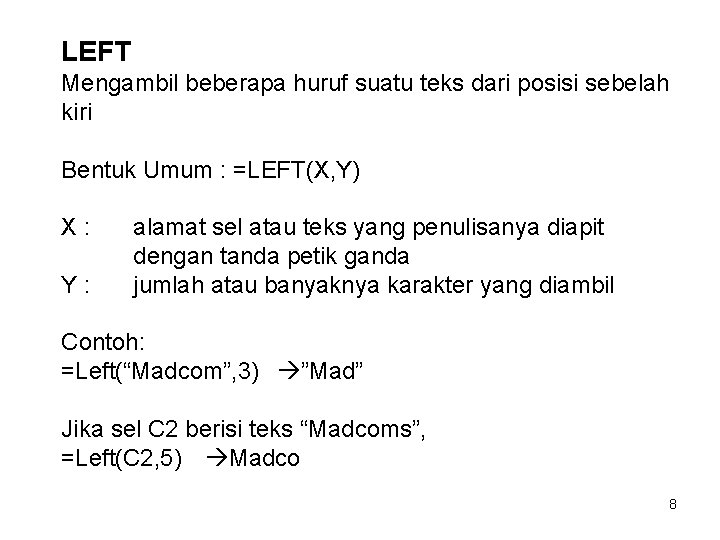 LEFT
Mengambil beberapa huruf suatu teks dari posisi sebelah kiri

Bentuk Umum : =LEFT(X,Y)

X : alamat sel atau teks yang penulisanya diapit dengan tanda petik ganda
Y : jumlah atau banyaknya karakter yang diambil

Contoh:
=Left("Madcom",3) →"Mad"

Jika sel C2 berisi teks "Madcoms",
=Left(C2,5) →Madco

8